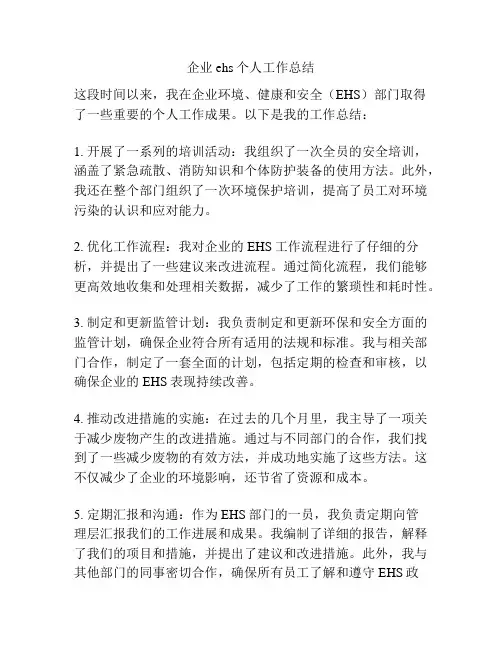 企业 ehs 个人工作总结

这段时间以来，我在企业环境、健康和安全（EHS）部门取得了一些重要的个人工作成果。以下是我的工作总结：

1. 开展了一系列的培训活动：我组织了一次全员的安全培训，涵盖了紧急疏散、消防知识和个体防护装备的使用方法。此外，我还在整个部门组织了一次环境保护培训，提高了员工对环境污染的认识和应对能力。

2. 优化工作流程：我对企业的 EHS 工作流程进行了仔细的分析，并提出了一些建议来改进流程。通过简化流程，我们能够更高效地收集和处理相关数据，减少了工作的繁琐性和耗时性。

3. 制定和更新监管计划：我负责制定和更新环保和安全方面的监管计划，确保企业符合所有适用的法规和标准。我与相关部门合作，制定了一套全面的计划，包括定期的检查和审核，以确保企业的 EHS 表现持续改善。

4. 推动改进措施的实施：在过去的几个月里，我主导了一项关于减少废物产生的改进措施。通过与不同部门的合作，我们找到了一些减少废物的有效方法，并成功地实施了这些方法。这不仅减少了企业的环境影响，还节省了资源和成本。

5. 定期汇报和沟通：作为 EHS 部门的一员，我负责定期向管理层汇报我们的工作进展和成果。我编制了详细的报告，解释了我们的项目和措施，并提出了建议和改进措施。此外，我与其他部门的同事密切合作，确保所有员工了解和遵守 EHS 政